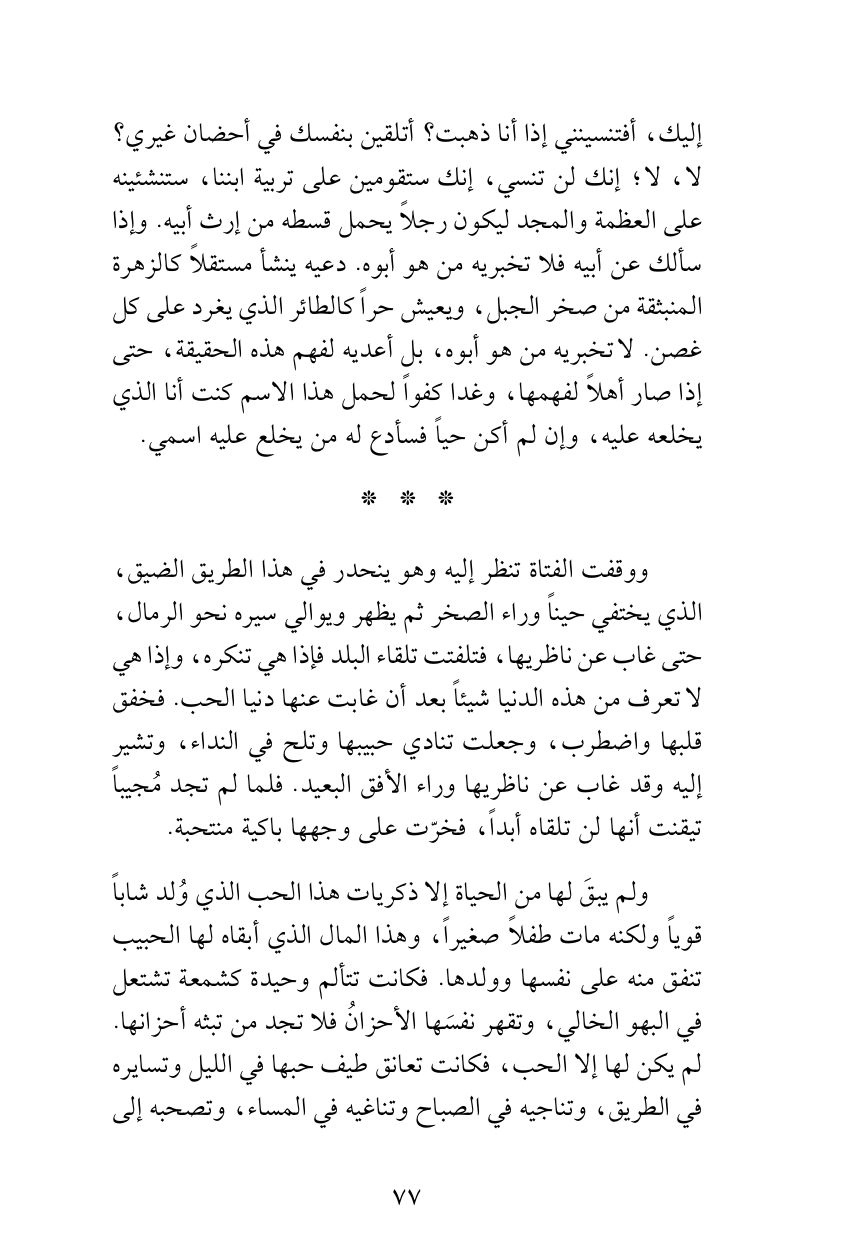 إليك، أفتنسينني إذا أنا ذهبت؟ أتلقين بنفسك في أحضان غيري؟ لا، لا؛ إنك لن تنسي، إنك ستقومين على تربية ابننا، ستنشئينه على العظمة والمجد ليكون رجلاً يحمل قسطه من إرث أبيه. وإذا سألك عن أبيه فلا تخبريه من هو أبوه. دعيه ينشأ مستقلاً كالزهرة المنبثقة من صخر الجبل، ويعيش حراً كالطائر الذي يغرد على كل غصن. لا تخبريه من هو أبوه، بل أعديه لفهم هذه الحقيقة، حتى إذا صار أهلاً لفهمها، وغدا كفواً لحمل هذا الاسم كنت أنا الذي يخلعه عليه، وإن لم أكن حياً فسأدع له من يخلع عليه اسمي.

* * *

ووقفت الفتاة تنظر إليه وهو ينحدر في هذا الطريق الضيق، الذي يختفي حيناً وراء الصخر ثم يظهر ويوالي سيره نحو الرمال، حتى غاب عن ناظريها، فتلفتت تلقاء البلد فإذا هي تنكره، وإذا هي لا تعرف من هذه الدنيا شيئاً بعد أن غابت عنها دنيا الحب. فخفق قلبها واضطرب، وجعلت تنادي حبيبها وتلح في النداء، وتشير إليه وقد غاب عن ناظريها وراء الأفق البعيد. فلما لم تجد مُجيباً تيقنت أنها لن تلقاه أبداً، فخرّت على وجهها باكية منتحبة.

ولم يبقَ لها من الحياة إلا ذكريات هذا الحب الذي وُلد شاباً قوياً ولكنه مات طفلاً صغيراً، وهذا المال الذي أبقاه لها الحبيب تنفق منه على نفسها وولدها. فكانت تتألم وحيدة كشمعة تشتعل في البهو الخالي، وتقهر نفسَها الأحزانُ فلا تجد من تبثه أحزانها. لم يكن لها إلا الحب، فكانت تعانق طيف حبها في الليل وتسايره في الطريق، وتناجيه في الصباح وتناغيه في المساء، وتصحبه إلى

٧٧